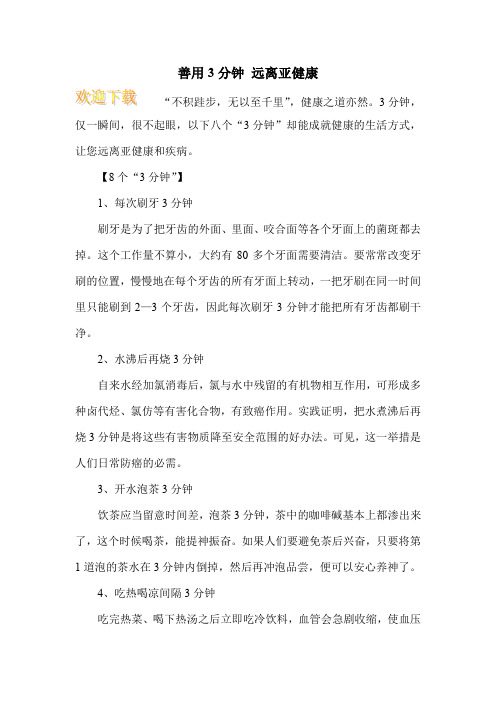 善用 3 分钟  远离亚健康

欢迎下载

“不积跬步，无以至千里”，健康之道亦然。3 分钟，仅一瞬间，很不起眼，以下八个“3 分钟”却能成就健康的生活方式，让您远离亚健康和疾病。

【8 个“3 分钟”】

1、每次刷牙 3 分钟

刷牙是为了把牙齿的外面、里面、咬合面等各个牙面上的菌斑都去掉。这个工作量不算小，大约有 80 多个牙面需要清洁。要常常改变牙刷的位置，慢慢地在每个牙齿的所有牙面上转动，一把牙刷在同一时间里只能刷到 2—3 个牙齿，因此每次刷牙 3 分钟才能把所有牙齿都刷干净。

2、水沸后再烧 3 分钟

自来水经加氯消毒后，氯与水中残留的有机物相互作用，可形成多种卤代烃、氯仿等有害化合物，有致癌作用。实践证明，把水煮沸后再烧 3 分钟是将这些有害物质降至安全范围的好办法。可见，这一举措是人们日常防癌的必需。

3、开水泡茶 3 分钟

饮茶应当留意时间差，泡茶 3 分钟，茶中的咖啡碱基本上都渗出来了，这个时候喝茶，能提神振奋。如果人们要避免茶后兴奋，只要将第 1 道泡的茶水在 3 分钟内倒掉，然后再冲泡品尝，便可以安心养神了。

4、吃热喝凉间隔 3 分钟

吃完热菜、喝下热汤之后立即吃冷饮料，血管会急剧收缩，使血压